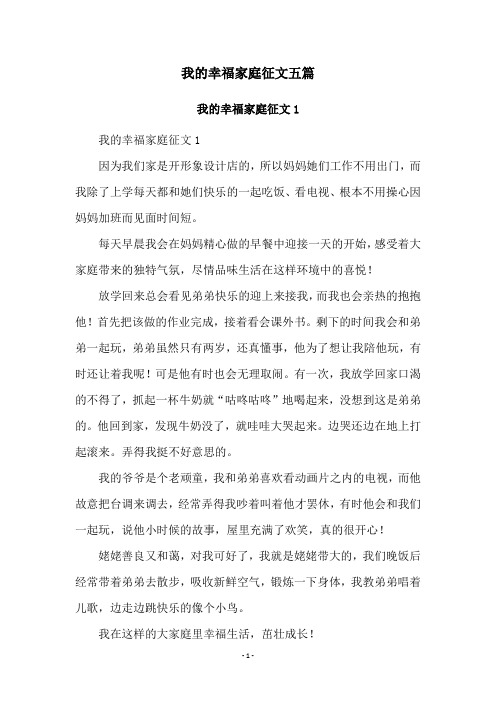 我的幸福家庭征文五篇

我的幸福家庭征文 1

我的幸福家庭征文 1

因为我们家是开形象设计店的，所以妈妈她们工作不用出门，而我除了上学每天都和她们快乐的一起吃饭、看电视、根本不用操心因妈妈加班而见面时间短。

每天早晨我会在妈妈精心做的早餐中迎接一天的开始，感受着大家庭带来的独特气氛，尽情品味生活在这样环境中的喜悦！

放学回来总会看见弟弟快乐的迎上来接我，而我也会亲热的抱抱他！首先把该做的作业完成，接着看会课外书。剩下的时间我会和弟弟一起玩，弟弟虽然只有两岁，还真懂事，他为了想让我陪他玩，有时还让着我呢！可是他有时也会无理取闹。有一次，我放学回家口渴的不得了，抓起一杯牛奶就“咕咚咕咚”地喝起来，没想到这是弟弟的。他回到家，发现牛奶没了，就哇哇大哭起来。边哭还边在地上打起滚来。弄得我挺不好意思的。

我的爷爷是个老顽童，我和弟弟喜欢看动画片之内的电视，而他故意把台调来调去，经常弄得我吵着叫着他才罢休，有时他会和我们一起玩，说他小时候的故事，屋里充满了欢笑，真的很开心！

姥姥善良又和蔼，对我可好了，我就是姥姥带大的，我们晚饭后经常带着弟弟去散步，吸收新鲜空气，锻炼一下身体，我教弟弟唱着儿歌，边走边跳快乐的像个小鸟。

我在这样的大家庭里幸福生活，茁壮成长！

- 1 -